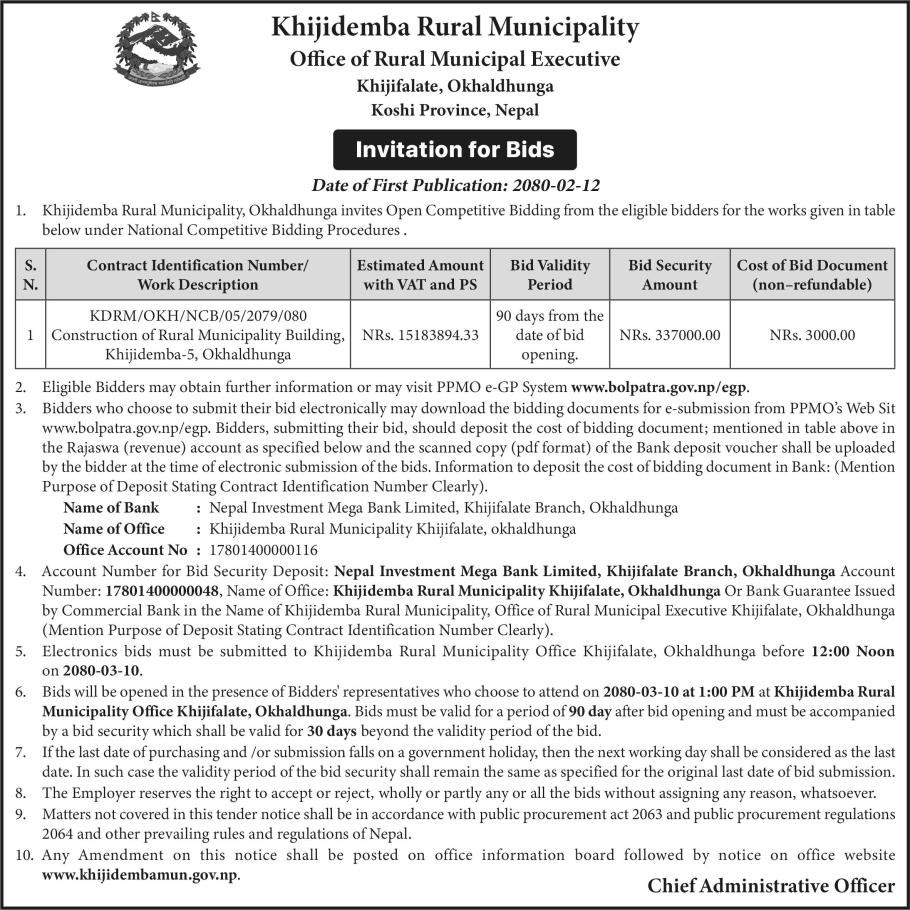 Khijidemba Rural Municipality
Office of Rural Municipal Executive
Khijifalate, Okhaldhunga
Koshi Province, Nepal

Invitation for Bids

Date of First Publication: 2080-02-12

1. Khijidemba Rural Municipality, Okhaldhunga invites Open Competitive Bidding from the eligible bidders for the works given in table below under National Competitive Bidding Procedures .

| S. N. | Contract Identification Number/ Work Description | Estimated Amount with VAT and PS | Bid Validity Period | Bid Security Amount | Cost of Bid Document (non–refundable) |
|---|---|---|---|---|---|
| 1 | KDRM/OKH/NCB/05/2079/080 Construction of Rural Municipality Building, Khijidemba-5, Okhaldhunga | NRs. 15183894.33 | 90 days from the date of bid opening. | NRs. 337000.00 | NRs. 3000.00 |

2. Eligible Bidders may obtain further information or may visit PPMO e-GP System www.bolpatra.gov.np/egp.
3. Bidders who choose to submit their bid electronically may download the bidding documents for e-submission from PPMO's Web Sit www.bolpatra.gov.np/egp. Bidders, submitting their bid, should deposit the cost of bidding document; mentioned in table above in the Rajaswa (revenue) account as specified below and the scanned copy (pdf format) of the Bank deposit voucher shall be uploaded by the bidder at the time of electronic submission of the bids. Information to deposit the cost of bidding document in Bank: (Mention Purpose of Deposit Stating Contract Identification Number Clearly).
Name of Bank : Nepal Investment Mega Bank Limited, Khijifalate Branch, Okhaldhunga
Name of Office : Khijidemba Rural Municipality Khijifalate, okhaldhunga
Office Account No : 17801400000116
4. Account Number for Bid Security Deposit: Nepal Investment Mega Bank Limited, Khijifalate Branch, Okhaldhunga Account Number: 17801400000048, Name of Office: Khijidemba Rural Municipality Khijifalate, Okhaldhunga Or Bank Guarantee Issued by Commercial Bank in the Name of Khijidemba Rural Municipality, Office of Rural Municipal Executive Khijifalate, Okhaldhunga (Mention Purpose of Deposit Stating Contract Identification Number Clearly).
5. Electronics bids must be submitted to Khijidemba Rural Municipality Office Khijifalate, Okhaldhunga before 12:00 Noon on 2080-03-10.
6. Bids will be opened in the presence of Bidders' representatives who choose to attend on 2080-03-10 at 1:00 PM at Khijidemba Rural Municipality Office Khijifalate, Okhaldhunga. Bids must be valid for a period of 90 day after bid opening and must be accompanied by a bid security which shall be valid for 30 days beyond the validity period of the bid.
7. If the last date of purchasing and /or submission falls on a government holiday, then the next working day shall be considered as the last date. In such case the validity period of the bid security shall remain the same as specified for the original last date of bid submission.
8. The Employer reserves the right to accept or reject, wholly or partly any or all the bids without assigning any reason, whatsoever.
9. Matters not covered in this tender notice shall be in accordance with public procurement act 2063 and public procurement regulations 2064 and other prevailing rules and regulations of Nepal.
10. Any Amendment on this notice shall be posted on office information board followed by notice on office website www.khijidembamun.gov.np.

Chief Administrative Officer